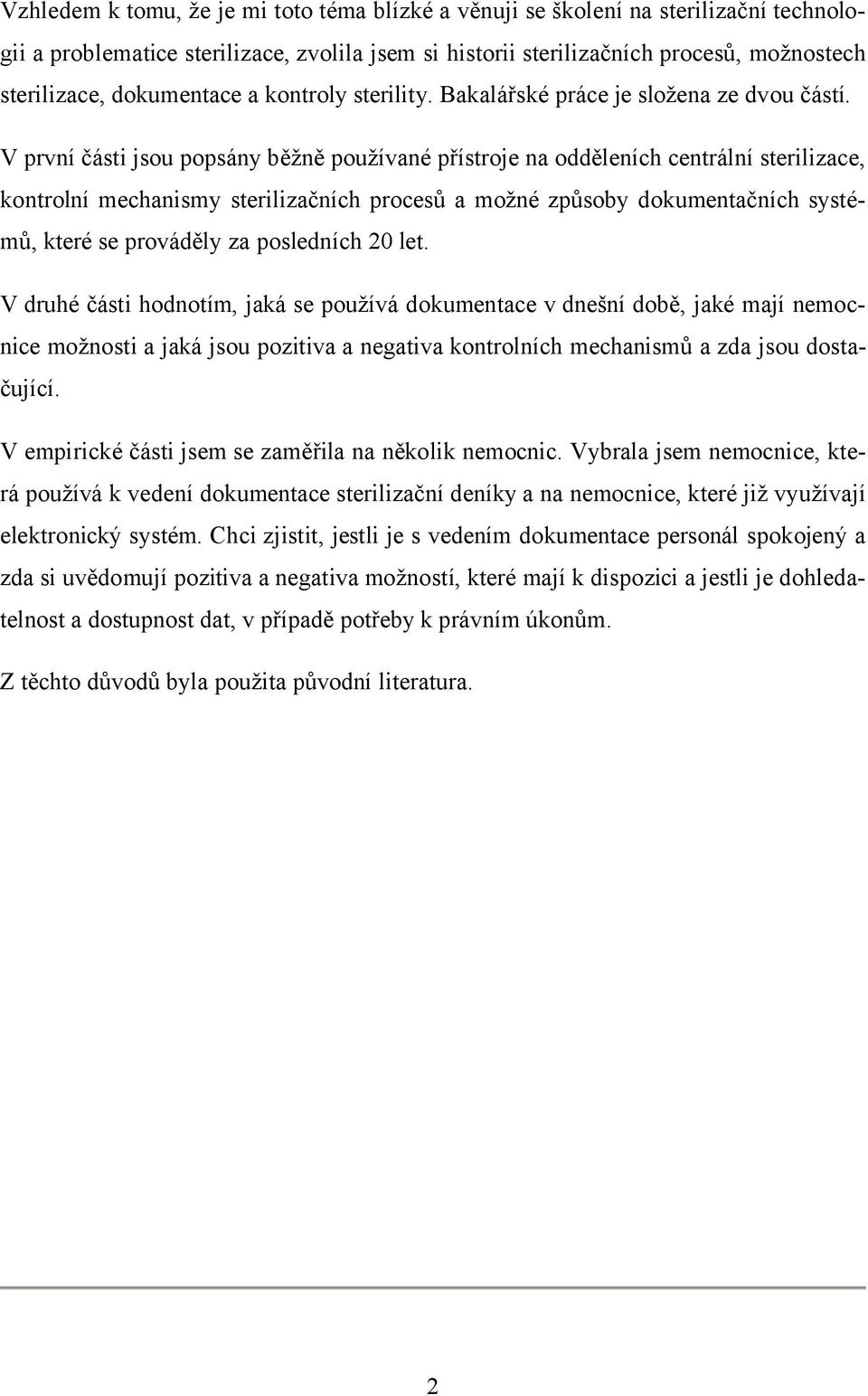 Vzhledem k tomu, že je mi toto téma blízké a věnuji se školení na sterilizační technologii a problematice sterilizace, zvolila jsem si historii sterilizačních procesů, možnostech sterilizace, dokumentace a kontroly sterility. Bakalářské práce je složena ze dvou částí. V první části jsou popsány běžně používané přístroje na odděleních centrální sterilizace, kontrolní mechanismy sterilizačních procesů a možné způsoby dokumentačních systémů, které se prováděly za posledních 20 let.

V druhé části hodnotím, jaká se používá dokumentace v dnešní době, jaké mají nemocnice možnosti a jaká jsou pozitiva a negativa kontrolních mechanismů a zda jsou dostačující.

V empirické části jsem se zaměřila na několik nemocnic. Vybrala jsem nemocnice, která používá k vedení dokumentace sterilizační deníky a na nemocnice, které již využívají elektronický systém. Chci zjistit, jestli je s vedením dokumentace personál spokojený a zda si uvědomují pozitiva a negativa možností, které mají k dispozici a jestli je dohledatelnost a dostupnost dat, v případě potřeby k právním úkonům.

Z těchto důvodů byla použita původní literatura.

2